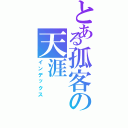 とある孤客の天涯
インデックス